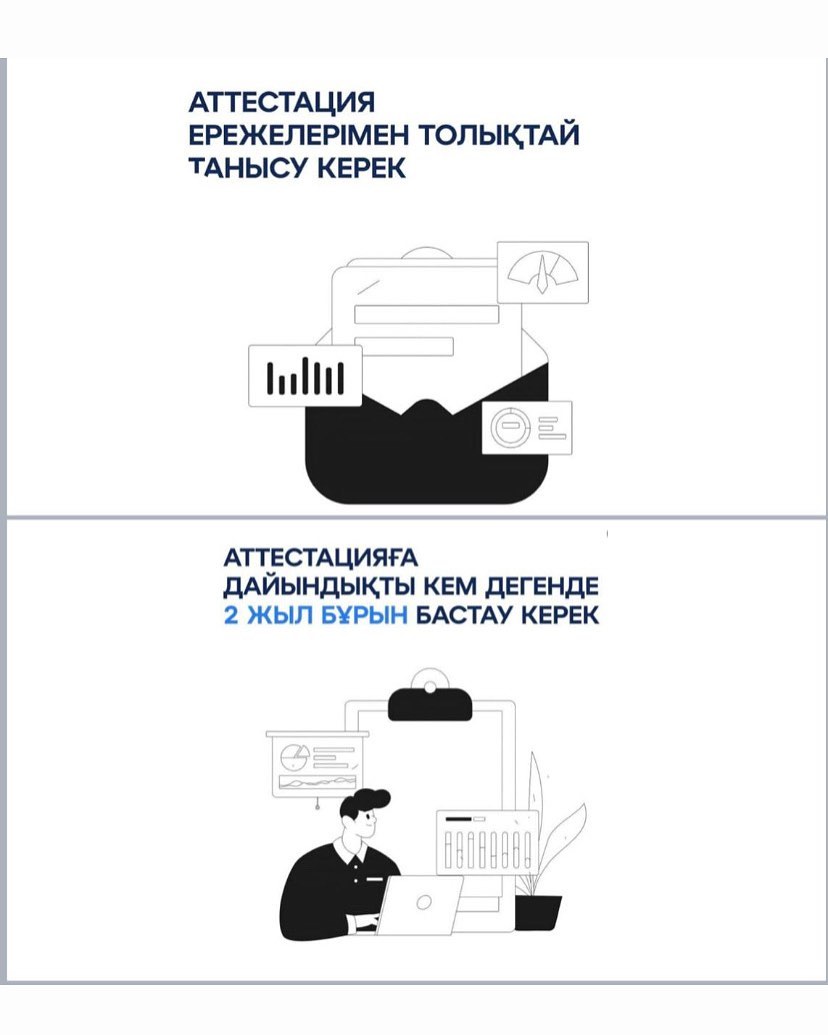 АТТЕСТАЦИЯ ЕРЕЖЕЛЕРІМЕН ТОЛЫҚТАЙ ТАНЫСУ КЕРЕК

АТТЕСТАЦИЯҒА ДАЙЫНДЫҚТЫ КЕМ ДЕГЕНДЕ 2 ЖЫЛ БҰРЫН БАСТАУ КЕРЕК